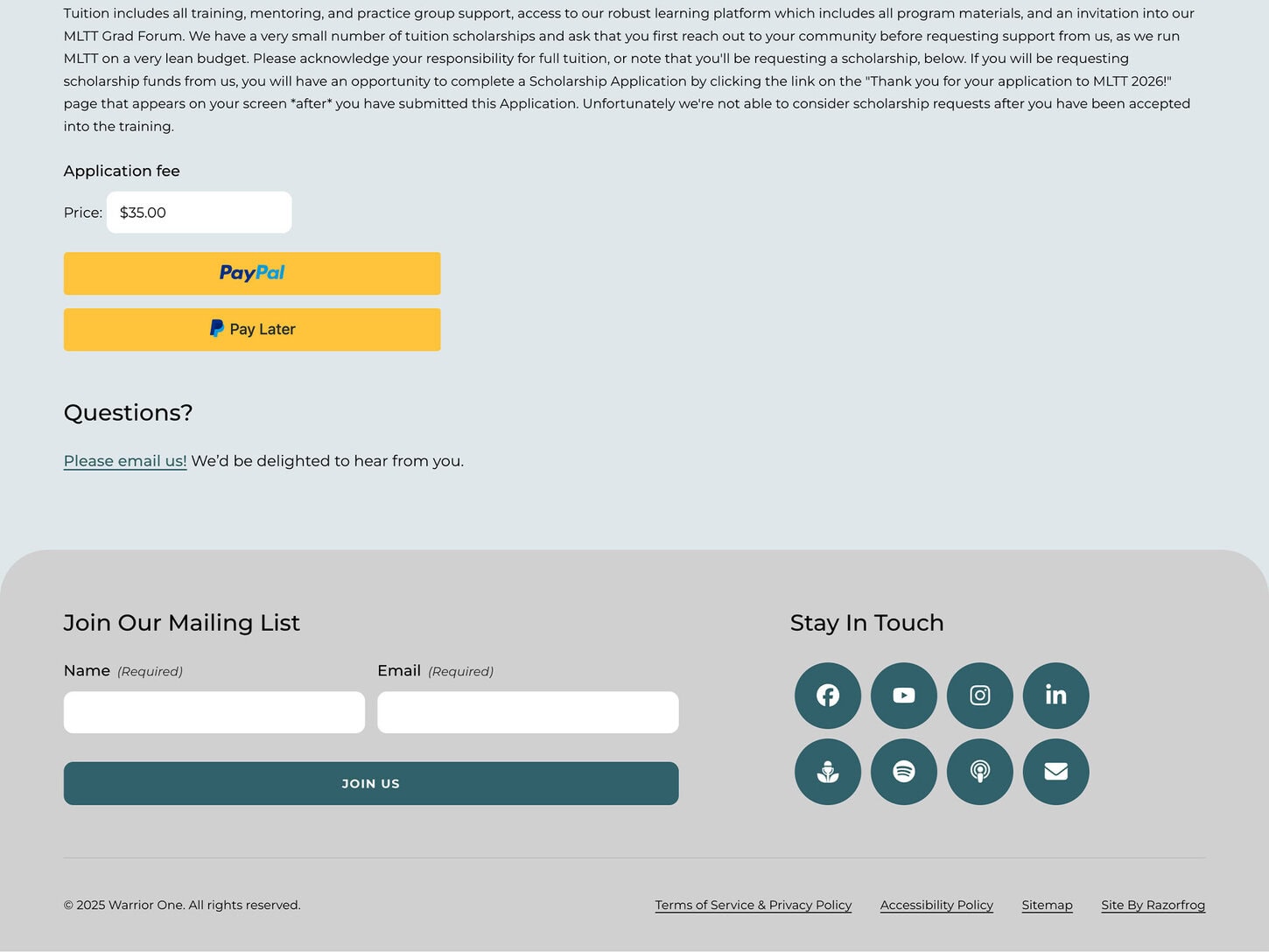 Tuition includes all training, mentoring, and practice group support, access to our robust learning platform which includes all program materials, and an invitation into our MLTT Grad Forum. We have a very small number of tuition scholarships and ask that you first reach out to your community before requesting support from us, as we run MLTT on a very lean budget. Please acknowledge your responsibility for full tuition, or note that you'll be requesting a scholarship, below. If you will be requesting scholarship funds from us, you will have an opportunity to complete a Scholarship Application by clicking the link on the "Thank you for your application to MLTT 2026!" page that appears on your screen *after* you have submitted this Application. Unfortunately we're not able to consider scholarship requests after you have been accepted into the training.

Application fee

Price: $35.00

PayPal

Pay Later

Questions?

Please email us! We'd be delighted to hear from you.

Join Our Mailing List

Name (Required)

Email (Required)

JOIN US

Stay In Touch

© 2025 Warrior One. All rights reserved.

Terms of Service & Privacy Policy

Accessibility Policy

Sitemap

Site By Razorfrog